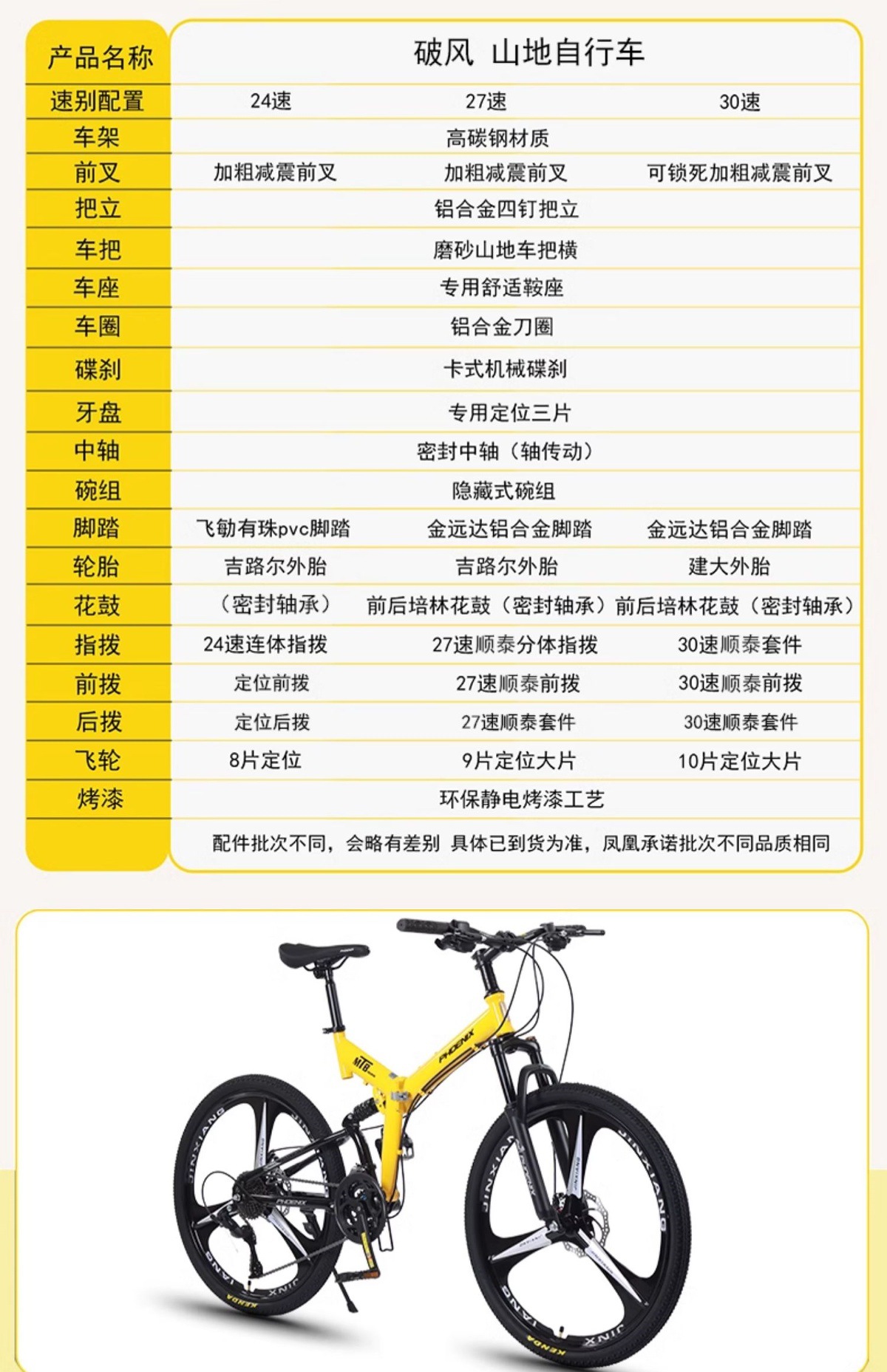 | 产品名称 | 破风 山地自行车 | | |
|---|---|---|---|
| 速别配置 | 24速 | 27速 | 30速 |
| 车架 | 高碳钢材质 | | |
| 前叉 | 加粗减震前叉 | 加粗减震前叉 | 可锁死加粗减震前叉 |
| 把立 | 铝合金四钉把立 | | |
| 车把 | 磨砂山地车把横 | | |
| 车座 | 专用舒适鞍座 | | |
| 车圈 | 铝合金刀圈 | | |
| 碟刹 | 卡式机械碟刹 | | |
| 牙盘 | 专用定位三片 | | |
| 中轴 | 密封中轴（轴传动） | | |
| 碗组 | 隐藏式碗组 | | |
| 脚踏 | 飞勧有珠pvc脚踏 | 金远达铝合金脚踏 | 金远达铝合金脚踏 |
| 轮胎 | 吉路尔外胎 | 吉路尔外胎 | 建大外胎 |
| 花鼓 | （密封轴承） | 前后培林花鼓（密封轴承） | 前后培林花鼓（密封轴承） |
| 指拨 | 24速连体指拨 | 27速顺泰分体指拨 | 30速顺泰套件 |
| 前拨 | 定位前拨 | 27速顺泰前拨 | 30速顺泰前拨 |
| 后拨 | 定位后拨 | 27速顺泰套件 | 30速顺泰套件 |
| 飞轮 | 8片定位 | 9片定位大片 | 10片定位大片 |
| 烤漆 | 环保静电烤漆工艺 | | |
| | 配件批次不同，会略有差别 具体已到货为准，凤凰承诺批次不同品质相同 | | |

PHOENIX
MTB
JINXIANG
KENDA